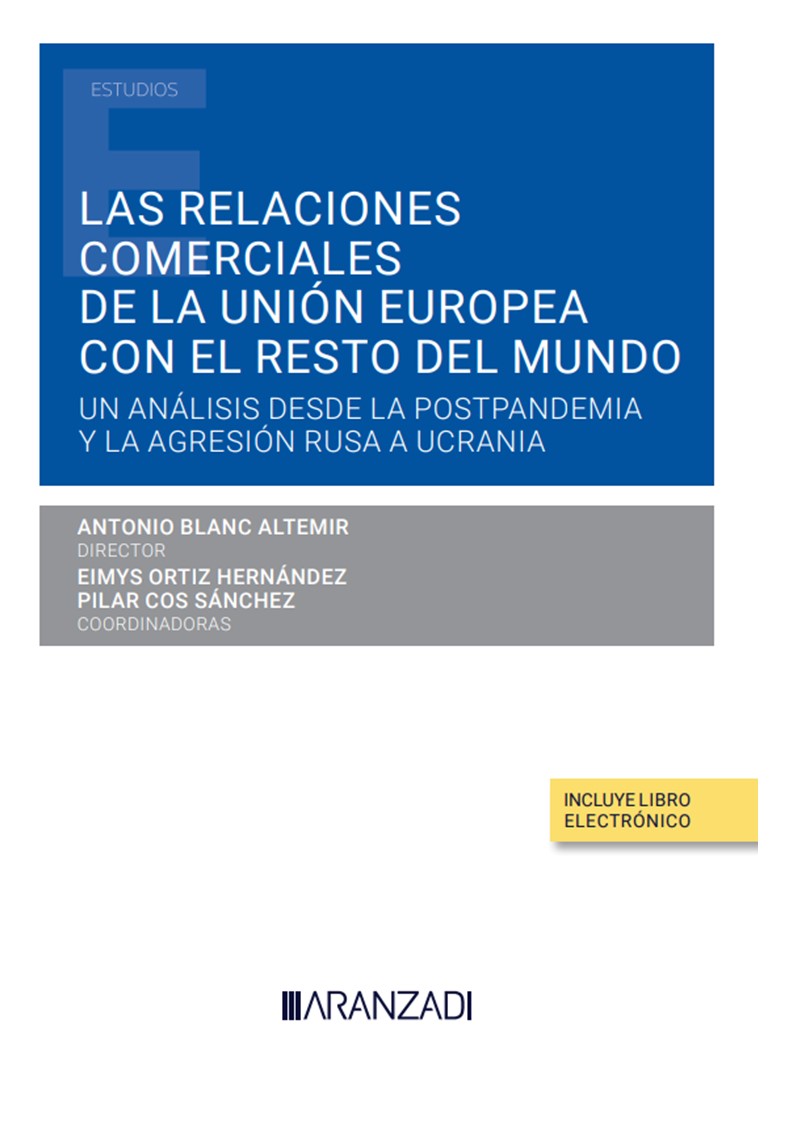 ESTUDIOS

LAS RELACIONES COMERCIALES DE LA UNIÓN EUROPEA CON EL RESTO DEL MUNDO

UN ANÁLISIS DESDE LA POSTPANDEMIA Y LA AGRESIÓN RUSA A UCRANIA

ANTONIO BLANC ALTEMIR
DIRECTOR
EIMYS ORTIZ HERNÁNDEZ
PILAR COS SÁNCHEZ
COORDINADORAS

INCLUYE LIBRO ELECTRÓNICO

ARANZADI